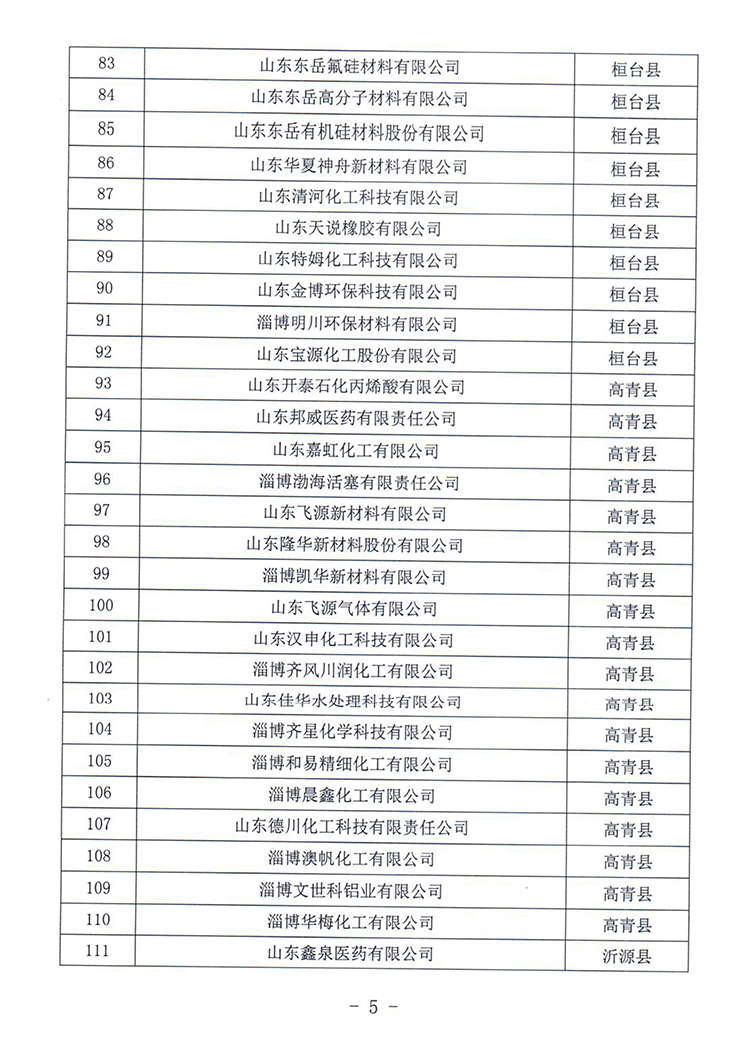 | 83 | 山东东岳氟硅材料有限公司 | 桓台县 |
|---|---|---|
| 84 | 山东东岳高分子材料有限公司 | 桓台县 |
| 85 | 山东东岳有机硅材料股份有限公司 | 桓台县 |
| 86 | 山东华夏神舟新材料有限公司 | 桓台县 |
| 87 | 山东清河化工科技有限公司 | 桓台县 |
| 88 | 山东天说橡胶有限公司 | 桓台县 |
| 89 | 山东特姆化工科技有限公司 | 桓台县 |
| 90 | 山东金博环保科技有限公司 | 桓台县 |
| 91 | 淄博明川环保材料有限公司 | 桓台县 |
| 92 | 山东宝源化工股份有限公司 | 桓台县 |
| 93 | 山东开泰石化丙烯酸有限公司 | 高青县 |
| 94 | 山东邦威医药有限责任公司 | 高青县 |
| 95 | 山东嘉虹化工有限公司 | 高青县 |
| 96 | 淄博渤海活塞有限责任公司 | 高青县 |
| 97 | 山东飞源新材料有限公司 | 高青县 |
| 98 | 山东隆华新材料股份有限公司 | 高青县 |
| 99 | 淄博凯华新材料有限公司 | 高青县 |
| 100 | 山东飞源气体有限公司 | 高青县 |
| 101 | 山东汉申化工科技有限公司 | 高青县 |
| 102 | 淄博齐风川润化工有限公司 | 高青县 |
| 103 | 山东佳华水处理科技有限公司 | 高青县 |
| 104 | 淄博齐星化学科技有限公司 | 高青县 |
| 105 | 淄博和易精细化工有限公司 | 高青县 |
| 106 | 淄博晨鑫化工有限公司 | 高青县 |
| 107 | 山东德川化工科技有限责任公司 | 高青县 |
| 108 | 淄博澳帆化工有限公司 | 高青县 |
| 109 | 淄博文世科铝业有限公司 | 高青县 |
| 110 | 淄博华梅化工有限公司 | 高青县 |
| 111 | 山东鑫泉医药有限公司 | 沂源县 |

- 5 -